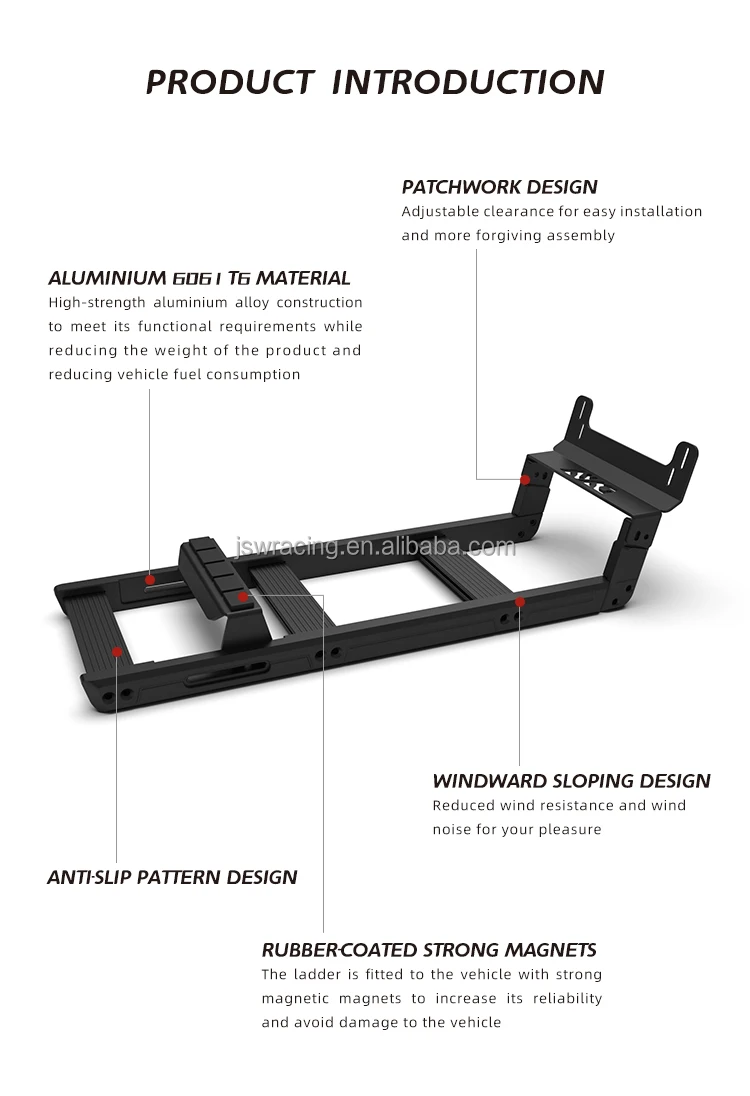 PRODUCT INTRODUCTION

PATCHWORK DESIGN
Adjustable clearance for easy installation and more forgiving assembly

ALUMINIUM 6061 T6 MATERIAL
High-strength aluminium alloy construction to meet its functional requirements while reducing the weight of the product and reducing vehicle fuel consumption

jswracing.en.alibaba.com

WINDWARD SLOPING DESIGN
Reduced wind resistance and wind noise for your pleasure

ANTI-SLIP PATTERN DESIGN

RUBBER-COATED STRONG MAGNETS
The ladder is fitted to the vehicle with strong magnetic magnets to increase its reliability and avoid damage to the vehicle